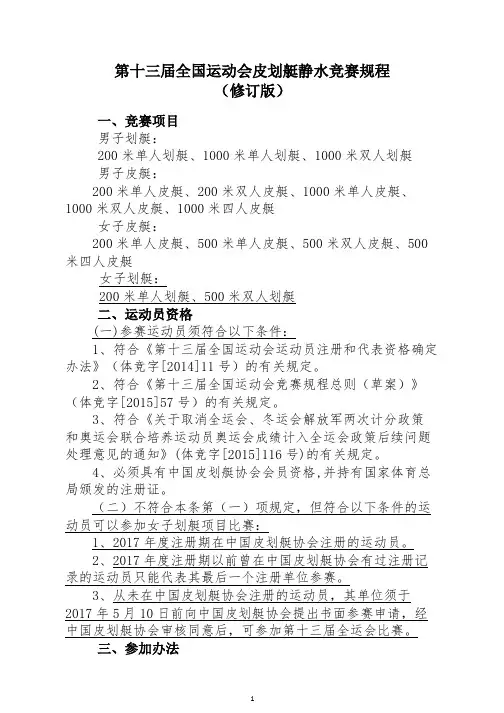 第十三届全国运动会皮划艇静水竞赛规程
（修订版）

一、竞赛项目

男子划艇：

200 米单人划艇、1000 米单人划艇、1000 米双人划艇

男子皮艇：

200 米单人皮艇、200 米双人皮艇、1000 米单人皮艇、1000 米双人皮艇、1000 米四人皮艇

女子皮艇：

200 米单人皮艇、500 米单人皮艇、500 米双人皮艇、500 米四人皮艇

女子划艇：

200 米单人划艇、500 米双人划艇

二、运动员资格

(一)参赛运动员须符合以下条件：

1、符合《第十三届全国运动会运动员注册和代表资格确定办法》（体竞字[2014]11 号）的有关规定。

2、符合《第十三届全国运动会竞赛规程总则（草案）》（体竞字[2015]57 号）的有关规定。

3、符合《关于取消全运会、冬运会解放军两次计分政策和奥运会联合培养运动员奥运会成绩计入全运会政策后续问题处理意见的通知》(体竞字[2015]116 号)的有关规定。

4、必须具有中国皮划艇协会会员资格,并持有国家体育总局颁发的注册证。

（二）不符合本条第（一）项规定，但符合以下条件的运动员可以参加女子划艇项目比赛：

1、2017 年度注册期在中国皮划艇协会注册的运动员。

2、2017 年度注册期以前曾在中国皮划艇协会有过注册记录的运动员只能代表其最后一个注册单位参赛。

3、从未在中国皮划艇协会注册的运动员，其单位须于 2017 年 5 月 10 日前向中国皮划艇协会提出书面参赛申请，经中国皮划艇协会审核同意后，可参加第十三届全运会比赛。

三、参加办法

1